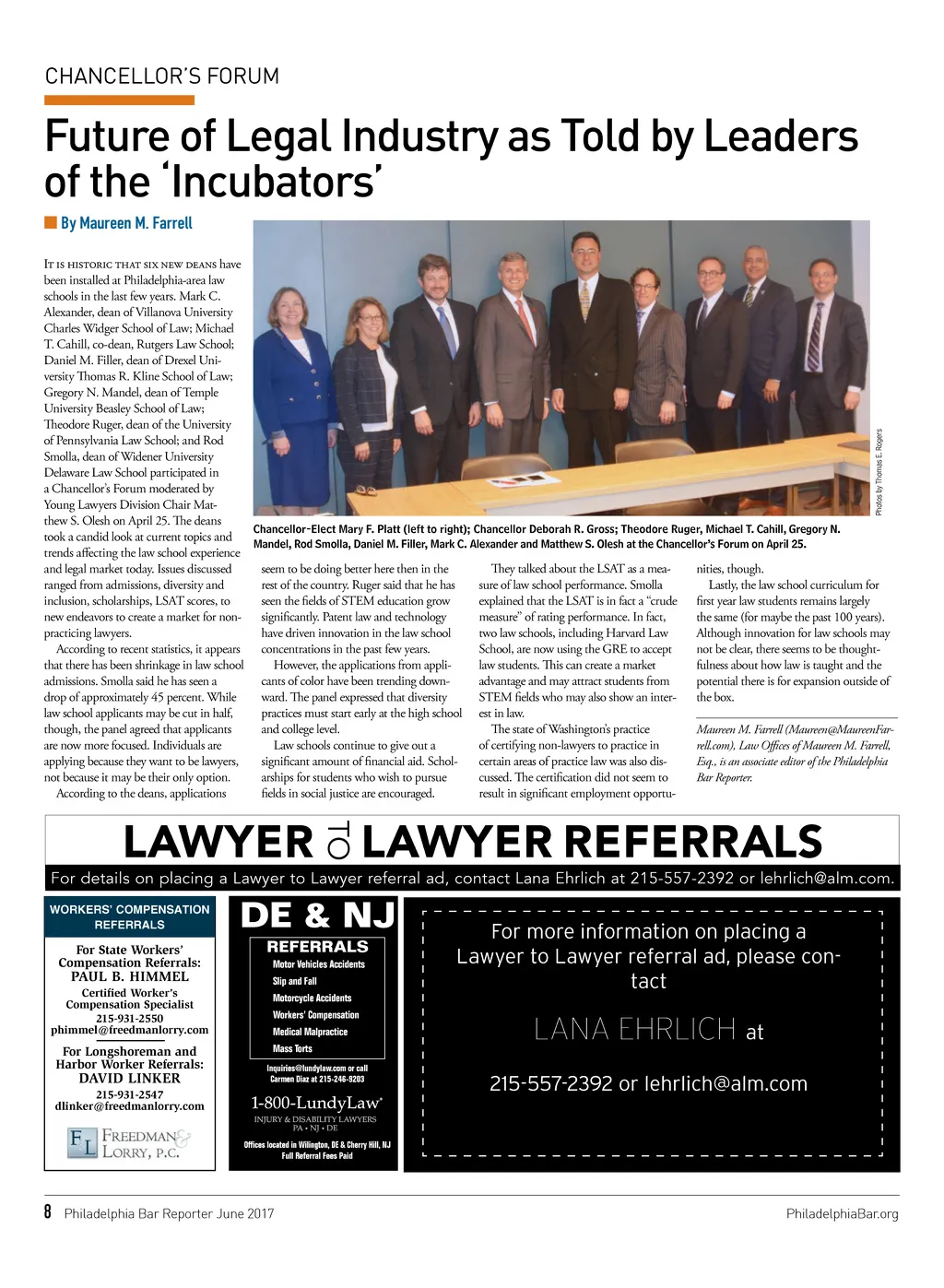 CHANCELLOR'S FORUM

Future of Legal Industry as Told by Leaders of the 'Incubators'

By Maureen M. Farrell

Photos by Thomas E. Rogers

Chancellor-Elect Mary F. Platt (left to right); Chancellor Deborah R. Gross; Theodore Ruger, Michael T. Cahill, Gregory N. Mandel, Rod Smolla, Daniel M. Filler, Mark C. Alexander and Matthew S. Olesh at the Chancellor's Forum on April 25.

It is historic that six new deans have been installed at Philadelphia-area law schools in the last few years. Mark C. Alexander, dean of Villanova University Charles Widger School of Law; Michael T. Cahill, co-dean, Rutgers Law School; Daniel M. Filler, dean of Drexel University Thomas R. Kline School of Law; Gregory N. Mandel, dean of Temple University Beasley School of Law; Theodore Ruger, dean of the University of Pennsylvania Law School; and Rod Smolla, dean of Widener University Delaware Law School participated in a Chancellor's Forum moderated by Young Lawyers Division Chair Matthew S. Olesh on April 25. The deans took a candid look at current topics and trends affecting the law school experience and legal market today. Issues discussed ranged from admissions, diversity and inclusion, scholarships, LSAT scores, to new endeavors to create a market for non-practicing lawyers.

According to recent statistics, it appears that there has been shrinkage in law school admissions. Smolla said he has seen a drop of approximately 45 percent. While law school applicants may be cut in half, though, the panel agreed that applicants are now more focused. Individuals are applying because they want to be lawyers, not because it may be their only option.

According to the deans, applications seem to be doing better here then in the rest of the country. Ruger said that he has seen the fields of STEM education grow significantly. Patent law and technology have driven innovation in the law school concentrations in the past few years.

However, the applications from applicants of color have been trending downward. The panel expressed that diversity practices must start early at the high school and college level.

Law schools continue to give out a significant amount of financial aid. Scholarships for students who wish to pursue fields in social justice are encouraged.

They talked about the LSAT as a measure of law school performance. Smolla explained that the LSAT is in fact a "crude measure" of rating performance. In fact, two law schools, including Harvard Law School, are now using the GRE to accept law students. This can create a market advantage and may attract students from STEM fields who may also show an interest in law.

The state of Washington's practice of certifying non-lawyers to practice in certain areas of practice law was also discussed. The certification did not seem to result in significant employment opportunities, though.

Lastly, the law school curriculum for first year law students remains largely the same (for maybe the past 100 years). Although innovation for law schools may not be clear, there seems to be thoughtfulness about how law is taught and the potential there is for expansion outside of the box.

Maureen M. Farrell (Maureen@MaureenFarrell.com), Law Offices of Maureen M. Farrell, Esq., is an associate editor of the Philadelphia Bar Reporter.

LAWYER TO LAWYER REFERRALS

For details on placing a Lawyer to Lawyer referral ad, contact Lana Ehrlich at 215-557-2392 or lehrlich@alm.com.

WORKERS' COMPENSATION REFERRALS

For State Workers' Compensation Referrals:
PAUL B. HIMMEL
Certified Worker's Compensation Specialist
215-931-2550
phimmel@freedmanlorry.com

For Longshoreman and Harbor Worker Referrals:
DAVID LINKER
215-931-2547
dlinker@freedmanlorry.com

FL FREEDMAN & LORRY, P.C.

DE & NJ
REFERRALS
Motor Vehicles Accidents
Slip and Fall
Motorcycle Accidents
Workers' Compensation
Medical Malpractice
Mass Torts
Inquiries@lundylaw.com or call Carmen Diaz at 215-246-9203
1-800-LundyLaw®
INJURY & DISABILITY LAWYERS
PA • NJ • DE
Offices located in Willington, DE & Cherry Hill, NJ
Full Referral Fees Paid

For more information on placing a Lawyer to Lawyer referral ad, please contact

LANA EHRLICH at

215-557-2392 or lehrlich@alm.com

8 Philadelphia Bar Reporter June 2017 PhiladelphiaBar.org